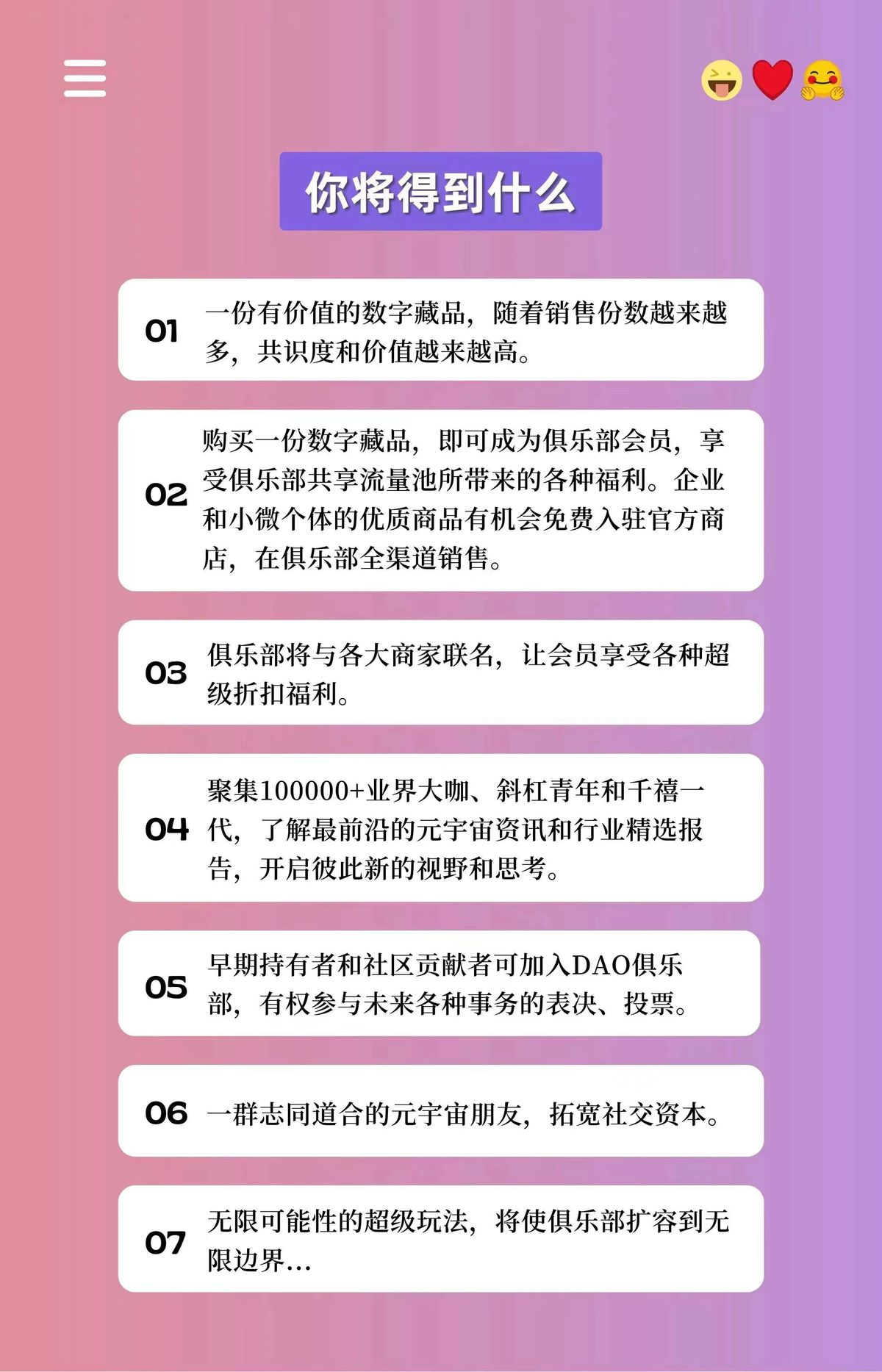 你将得到什么

01 一份有价值的数字藏品，随着销售份数越来越多，共识度和价值越来越高。

02 购买一份数字藏品，即可成为俱乐部会员，享受俱乐部共享流量池所带来的各种福利。企业和小微个体的优质商品有机会免费入驻官方商店，在俱乐部全渠道销售。

03 俱乐部将与各大商家联名，让会员享受各种超级折扣福利。

04 聚集100000+业界大咖、斜杠青年和千禧一代，了解最前沿的元宇宙资讯和行业精选报告，开启彼此新的视野和思考。

05 早期持有者和社区贡献者可加入DAO俱乐部，有权参与未来各种事务的表决、投票。

06 一群志同道合的元宇宙朋友，拓宽社交资本。

07 无限可能性的超级玩法，将使俱乐部扩容到无限边界...